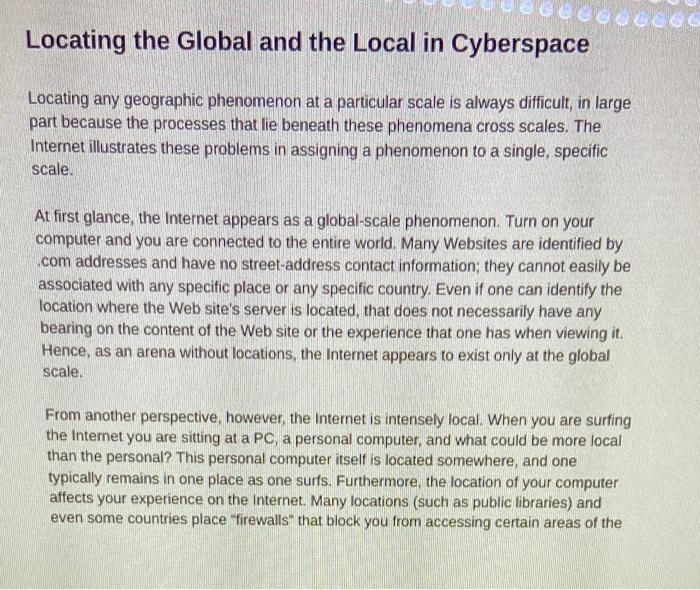 Locating the Global and the Local in Cyberspace

Locating any geographic phenomenon at a particular scale is always difficult, in large part because the processes that lie beneath these phenomena cross scales. The Internet illustrates these problems in assigning a phenomenon to a single, specific scale.

At first glance, the Internet appears as a global-scale phenomenon. Turn on your computer and you are connected to the entire world. Many Websites are identified by .com addresses and have no street-address contact information; they cannot easily be associated with any specific place or any specific country. Even if one can identify the location where the Web site's server is located, that does not necessarily have any bearing on the content of the Web site or the experience that one has when viewing it. Hence, as an arena without locations, the Internet appears to exist only at the global scale.

From another perspective, however, the Internet is intensely local. When you are surfing the Internet you are sitting at a PC, a personal computer, and what could be more local than the personal? This personal computer itself is located somewhere, and one typically remains in one place as one surfs. Furthermore, the location of your computer affects your experience on the Internet. Many locations (such as public libraries) and even some countries place "firewalls" that block you from accessing certain areas of the